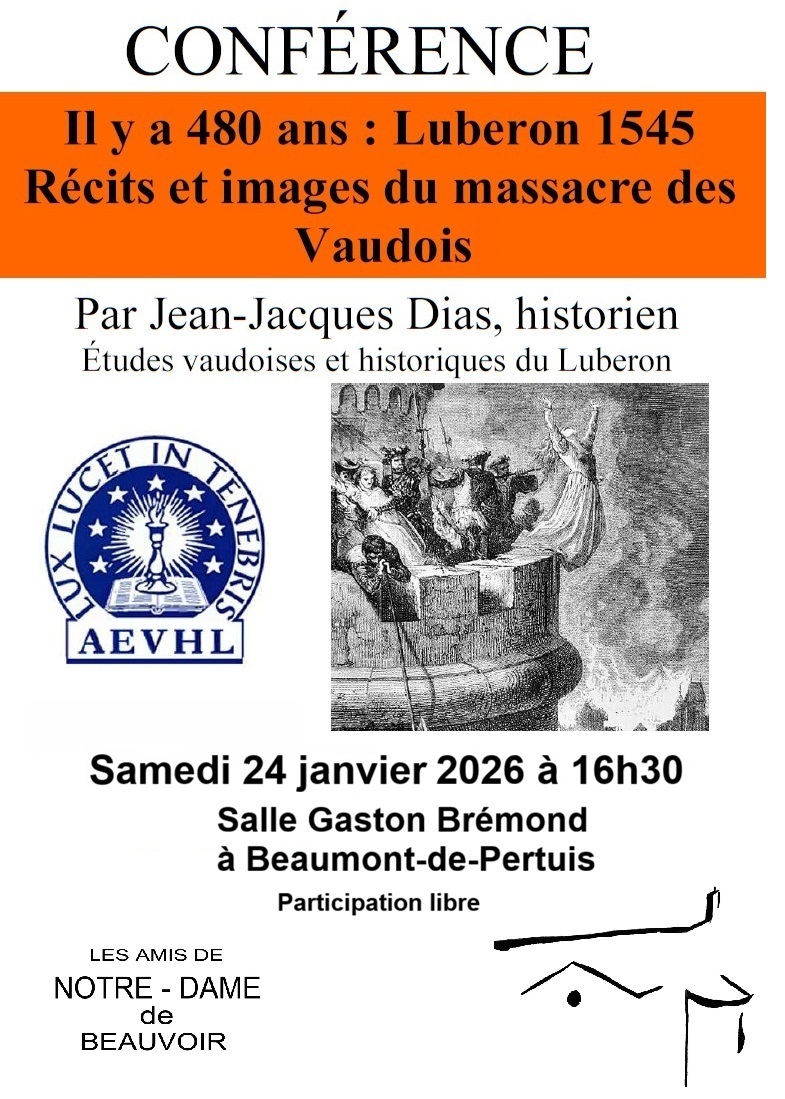 CONFÉRENCE

Il y a 480 ans : Luberon 1545
Récits et images du massacre des Vaudois

Par Jean-Jacques Dias, historien
Études vaudoises et historiques du Luberon

LUX LUCET IN TENEBRIS
AEVHL

Samedi 24 janvier 2026 à 16h30
Salle Gaston Brémond
à Beaumont-de-Pertuis

Participation libre

LES AMIS DE
NOTRE - DAME
de
BEAUVOIR